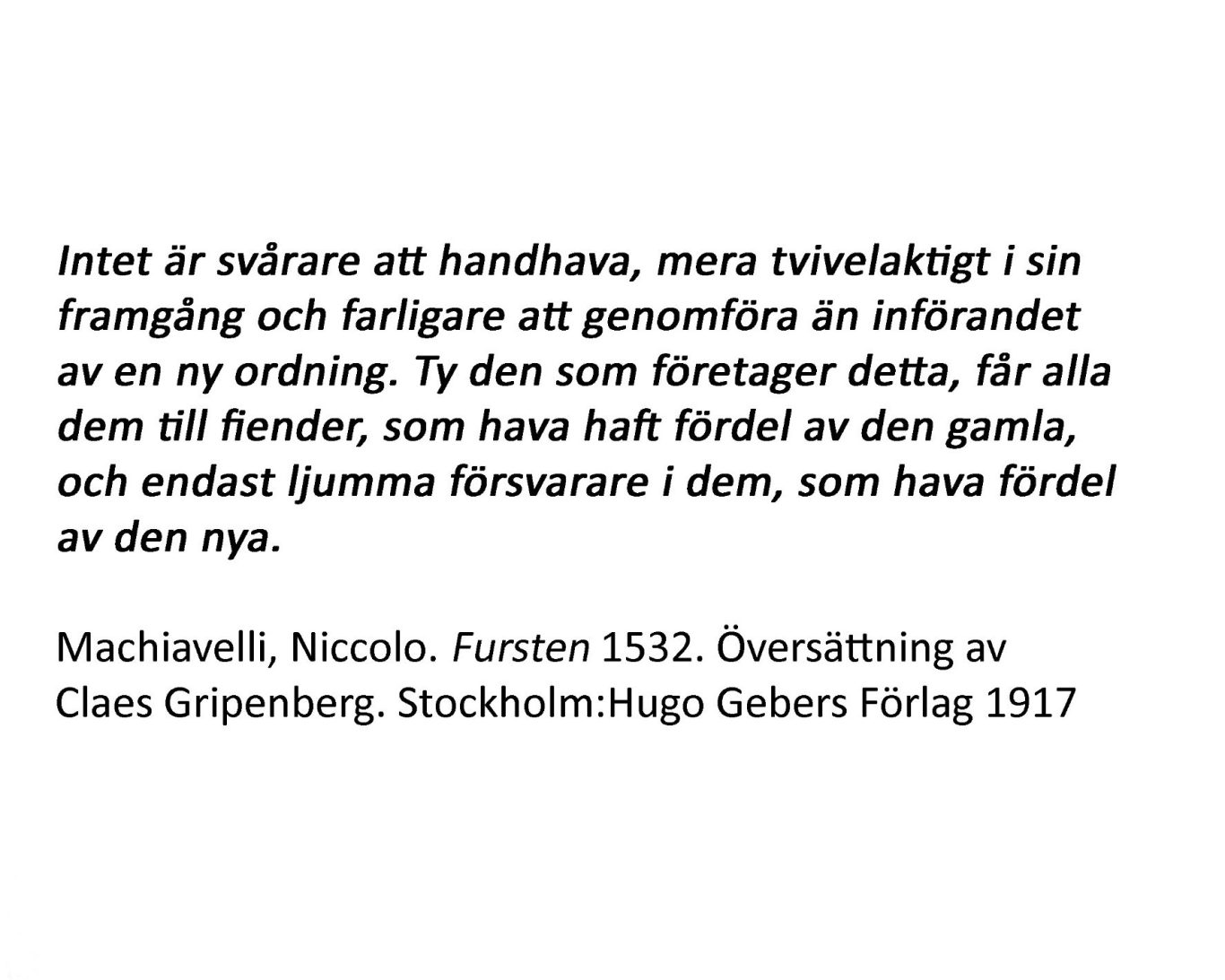 Intet är svårare att handhava, mera tvivelaktigt i sin framgång och farligare att genomföra än införandet av en ny ordning. Ty den som företager detta, får alla dem till fiender, som hava haft fördel av den gamla, och endast ljumma försvarare i dem, som hava fördel av den nya.

Machiavelli, Niccolo. Fursten 1532. Översättning av Claes Gripenberg. Stockholm:Hugo Gebers Förlag 1917